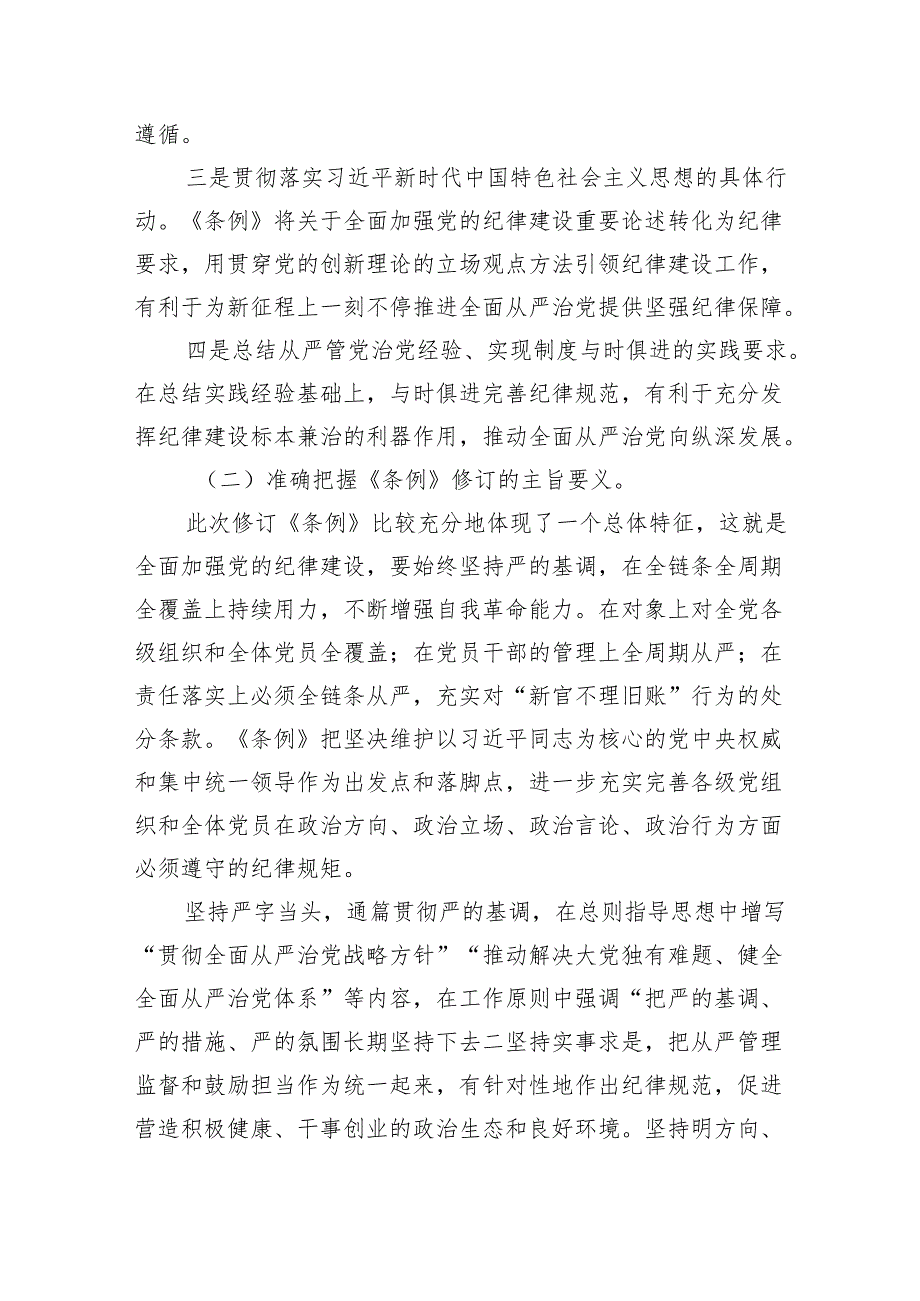 遵循。

三是贯彻落实习近平新时代中国特色社会主义思想的具体行动。《条例》将关于全面加强党的纪律建设重要论述转化为纪律要求，用贯穿党的创新理论的立场观点方法引领纪律建设工作，有利于为新征程上一刻不停推进全面从严治党提供坚强纪律保障。

四是总结从严管党治党经验、实现制度与时俱进的实践要求。在总结实践经验基础上，与时俱进完善纪律规范，有利于充分发挥纪律建设标本兼治的利器作用，推动全面从严治党向纵深发展。

（二）准确把握《条例》修订的主旨要义。

此次修订《条例》比较充分地体现了一个总体特征，这就是全面加强党的纪律建设，要始终坚持严的基调，在全链条全周期全覆盖上持续用力，不断增强自我革命能力。在对象上对全党各级组织和全体党员全覆盖；在党员干部的管理上全周期从严；在责任落实上必须全链条从严，充实对“新官不理旧账”行为的处分条款。《条例》把坚决维护以习近平同志为核心的党中央权威和集中统一领导作为出发点和落脚点，进一步充实完善各级党组织和全体党员在政治方向、政治立场、政治言论、政治行为方面必须遵守的纪律规矩。

坚持严字当头，通篇贯彻严的基调，在总则指导思想中增写“贯彻全面从严治党战略方针”“推动解决大党独有难题、健全全面从严治党体系”等内容，在工作原则中强调“把严的基调、严的措施、严的氛围长期坚持下去二坚持实事求是，把从严管理监督和鼓励担当作为统一起来，有针对性地作出纪律规范，促进营造积极健康、干事创业的政治生态和良好环境。坚持明方向、